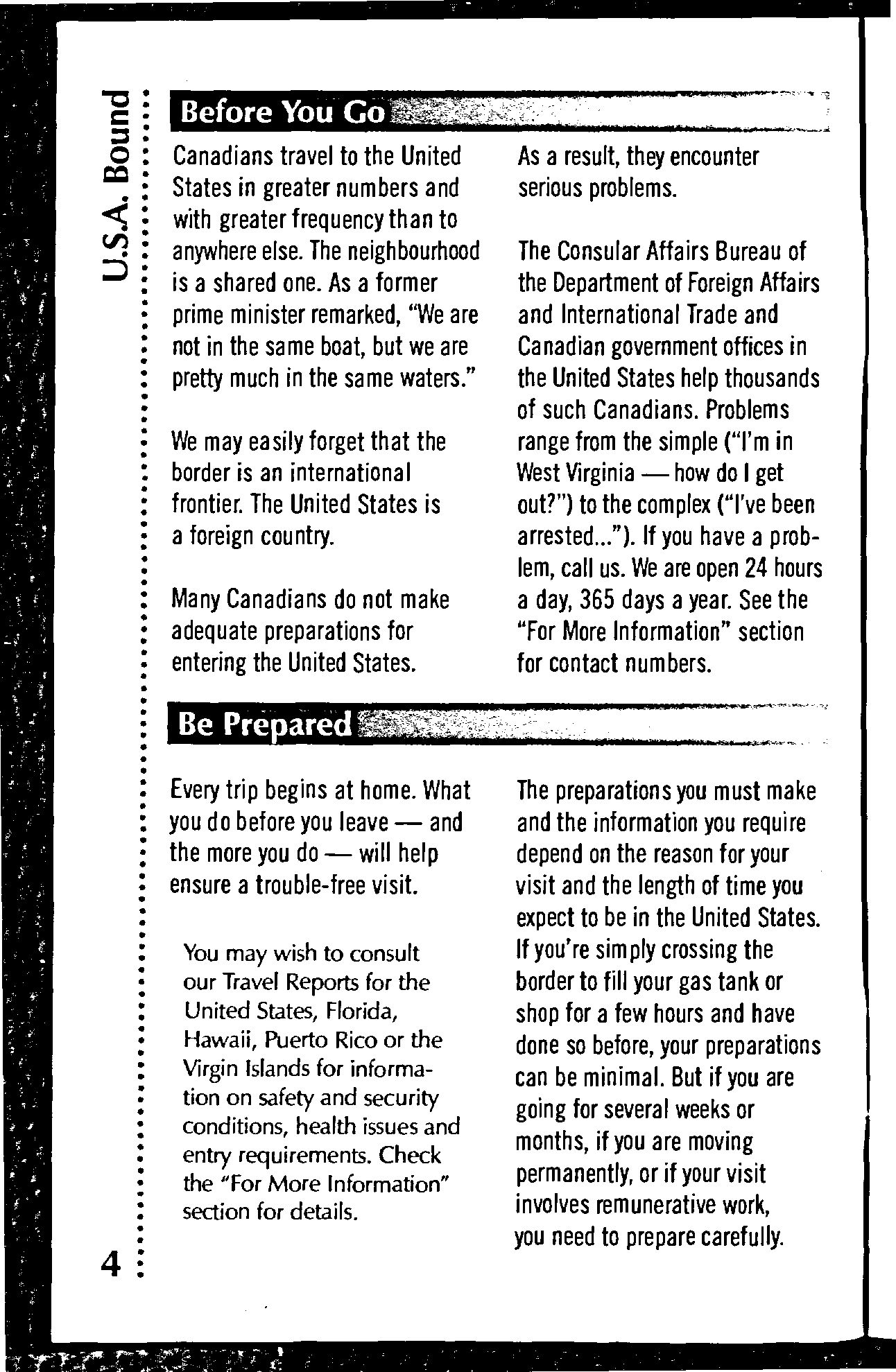 U.S.A. Bound

Before You Go

Canadians travel to the United States in greater numbers and with greater frequency than to anywhere else. The neighbourhood is a shared one. As a former prime minister remarked, "We are not in the same boat, but we are pretty much in the same waters."

We may easily forget that the border is an international frontier. The United States is a foreign country.

Many Canadians do not make adequate preparations for entering the United States. As a result, they encounter serious problems.

The Consular Affairs Bureau of the Department of Foreign Affairs and International Trade and Canadian government offices in the United States help thousands of such Canadians. Problems range from the simple ("I'm in West Virginia — how do I get out?") to the complex ("I've been arrested..."). If you have a problem, call us. We are open 24 hours a day, 365 days a year. See the "For More Information" section for contact numbers.

Be Prepared

Every trip begins at home. What you do before you leave — and the more you do — will help ensure a trouble-free visit.

You may wish to consult our Travel Reports for the United States, Florida, Hawaii, Puerto Rico or the Virgin Islands for information on safety and security conditions, health issues and entry requirements. Check the "For More Information" section for details.

The preparations you must make and the information you require depend on the reason for your visit and the length of time you expect to be in the United States. If you're simply crossing the border to fill your gas tank or shop for a few hours and have done so before, your preparations can be minimal. But if you are going for several weeks or months, if you are moving permanently, or if your visit involves remunerative work, you need to prepare carefully.

4